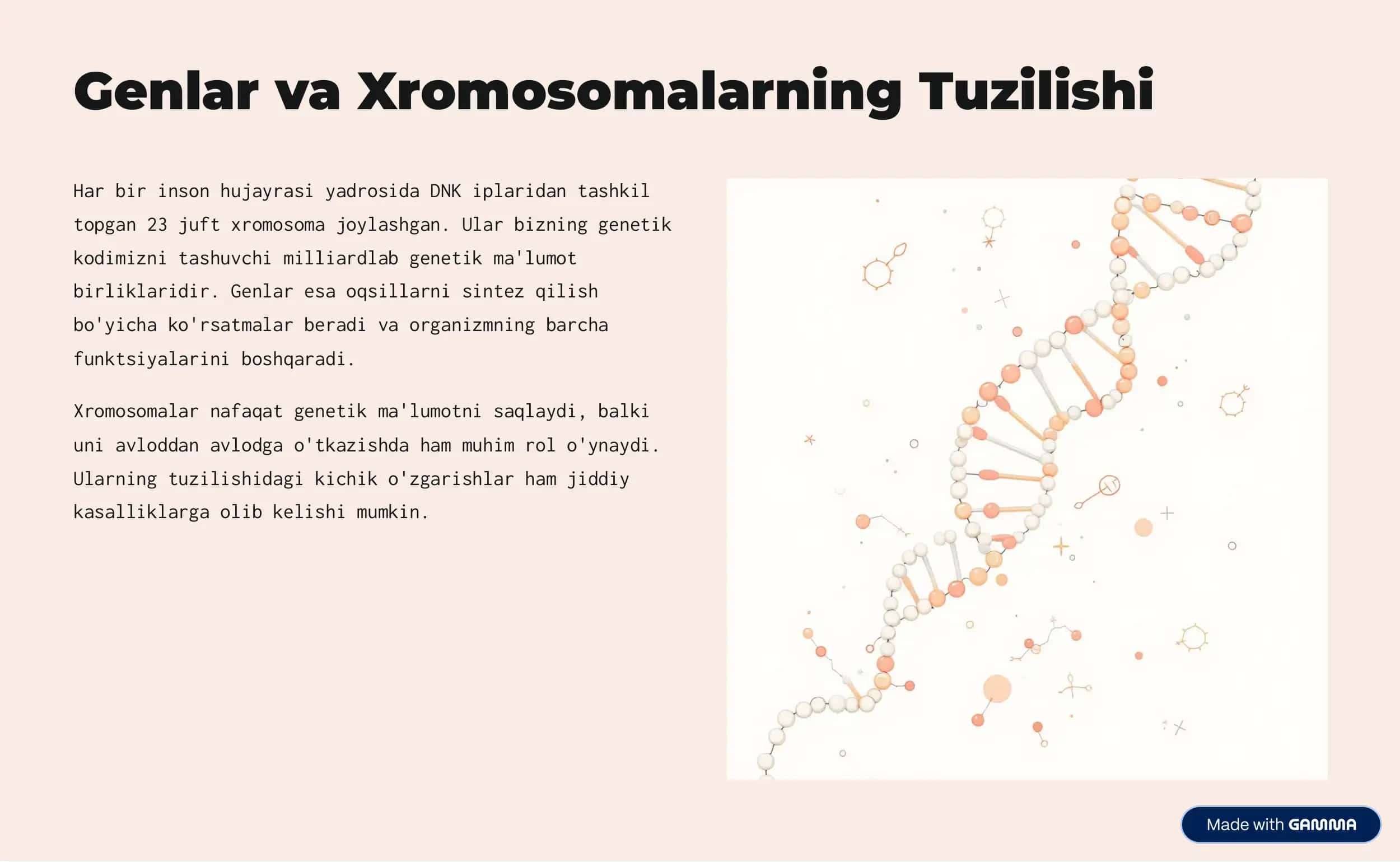 Genlar va Xromosomalarning Tuzilishi

Har bir inson hujayrasi yadrosida DNK iplaridan tashkil topgan 23 juft xromosoma joylashgan. Ular bizning genetik kodimizni tashuvchi milliardlab genetik ma'lumot birliklaridir. Genlar esa oqsillarni sintez qilish bo'yicha ko'rsatmalar beradi va organizmning barcha funktsiyalarini boshqaradi.

Xromosomalar nafaqat genetik ma'lumotni saqlaydi, balki uni avloddan avlodga o'tkazishda ham muhim rol o'ynaydi. Ularning tuzilishidagi kichik o'zgarishlar ham jiddiy kasalliklarga olib kelishi mumkin.

Made with GAMMA